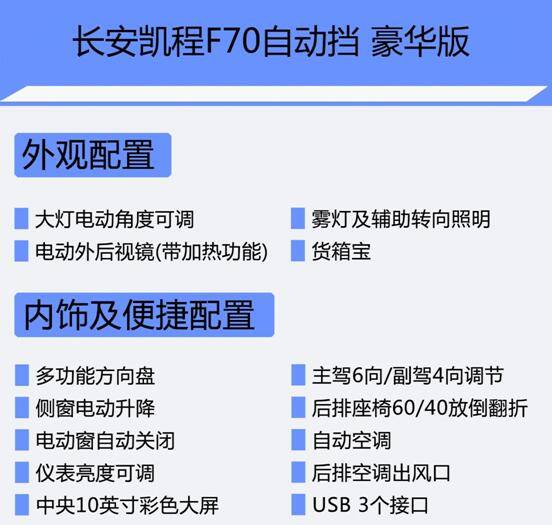 长安凯程F70自动挡 豪华版

外观配置

大灯电动角度可调

电动外后视镜(带加热功能)

雾灯及辅助转向照明

货箱宝

内饰及便捷配置

多功能方向盘

侧窗电动升降

电动窗自动关闭

仪表亮度可调

中央10英寸彩色大屏

主驾6向/副驾4向调节

后排座椅60/40放倒翻折

自动空调

后排空调出风口

USB 3个接口